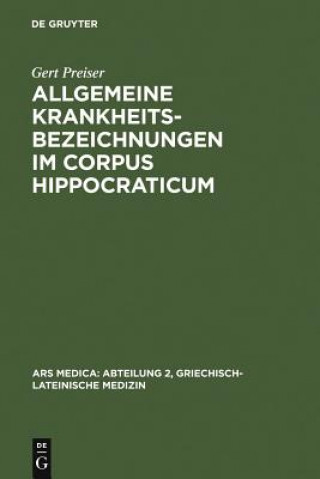 DE GRUYTER

Gert Preiser

ALLGEMEINE KRANKHEITSBEZEICHNUNGEN IM CORPUS HIPPOCRATICUM

ARS MEDICA: ABTEILUNG 2, GRIECHISCH-LATEINISCHE MEDIZIN

DE
G